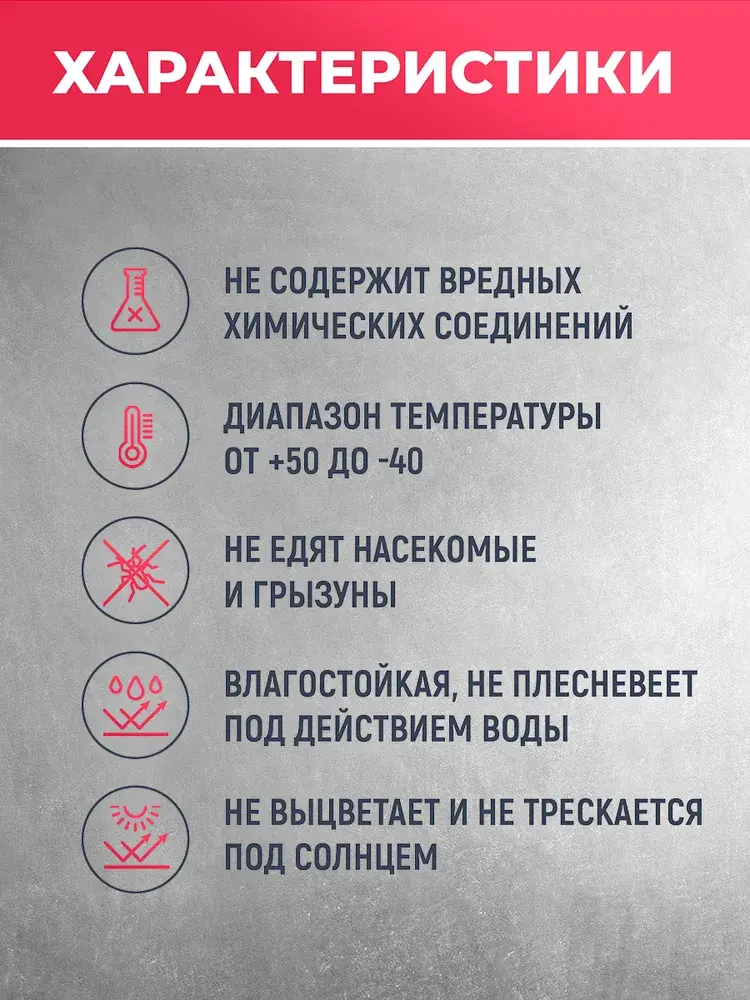 ХАРАКТЕРИСТИКИ

НЕ СОДЕРЖИТ ВРЕДНЫХ ХИМИЧЕСКИХ СОЕДИНЕНИЙ

ДИАПАЗОН ТЕМПЕРАТУРЫ ОТ +50 ДО -40

НЕ ЕДЯТ НАСЕКОМЫЕ И ГРЫЗУНЫ

ВЛАГОСТОЙКАЯ, НЕ ПЛЕСНЕВЕЕТ ПОД ДЕЙСТВИЕМ ВОДЫ

НЕ ВЫЦВЕТАЕТ И НЕ ТРЕСКАЕТСЯ ПОД СОЛНЦЕМ